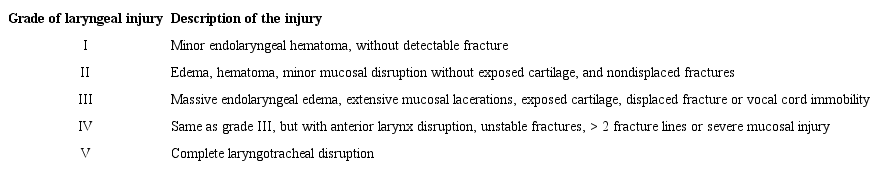 | Grade of laryngeal injury | Description of the injury |
|---|---|
| I | Minor endolaryngeal hematoma, without detectable fracture |
| II | Edema, hematoma, minor mucosal disruption without exposed cartilage, and nondisplaced fractures |
| III | Massive endolaryngeal edema, extensive mucosal lacerations, exposed cartilage, displaced fracture or vocal cord immobility |
| IV | Same as grade III, but with anterior larynx disruption, unstable fractures, > 2 fracture lines or severe mucosal injury |
| V | Complete laryngotracheal disruption |